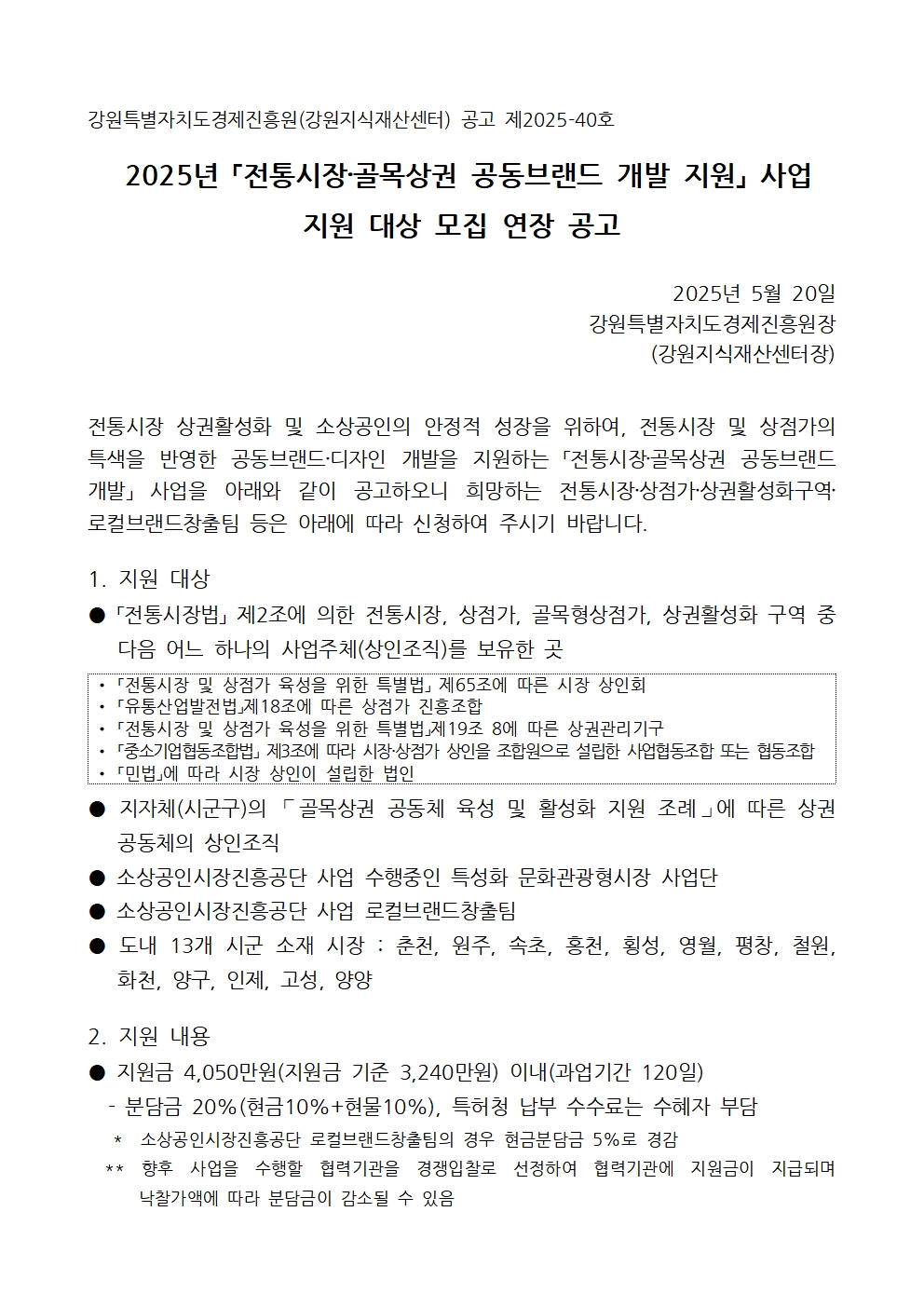 강원특별자치도경제진흥원(강원지식재산센터) 공고 제2025-40호

2025년 「전통시장·골목상권 공동브랜드 개발 지원」 사업
지원 대상 모집 연장 공고

2025년 5월 20일
강원특별자치도경제진흥원장
(강원지식재산센터장)

전통시장 상권활성화 및 소상공인의 안정적 성장을 위하여, 전통시장 및 상점가의 특색을 반영한 공동브랜드·디자인 개발을 지원하는 「전통시장·골목상권 공동브랜드 개발」 사업을 아래와 같이 공고하오니 희망하는 전통시장·상점가·상권활성화구역·로컬브랜드창출팀 등은 아래에 따라 신청하여 주시기 바랍니다.

1. 지원 대상
● 「전통시장법」 제2조에 의한 전통시장, 상점가, 골목형상점가, 상권활성화 구역 중 다음 어느 하나의 사업주체(상인조직)를 보유한 곳

• 「전통시장 및 상점가 육성을 위한 특별법」 제65조에 따른 시장 상인회
• 「유통산업발전법」제18조에 따른 상점가 진흥조합
• 「전통시장 및 상점가 육성을 위한 특별법」제19조 8에 따른 상권관리기구
• 「중소기업협동조합법」 제3조에 따라 시장·상점가 상인을 조합원으로 설립한 사업협동조합 또는 협동조합
• 「민법」에 따라 시장 상인이 설립한 법인

● 지자체(시군구)의 「골목상권 공동체 육성 및 활성화 지원 조례」에 따른 상권 공동체의 상인조직
● 소상공인시장진흥공단 사업 수행중인 특성화 문화관광형시장 사업단
● 소상공인시장진흥공단 사업 로컬브랜드창출팀
● 도내 13개 시군 소재 시장 : 춘천, 원주, 속초, 홍천, 횡성, 영월, 평창, 철원, 화천, 양구, 인제, 고성, 양양

2. 지원 내용
● 지원금 4,050만원(지원금 기준 3,240만원) 이내(과업기간 120일)
- 분담금 20%(현금10%+현물10%), 특허청 납부 수수료는 수혜자 부담
* 소상공인시장진흥공단 로컬브랜드창출팀의 경우 현금분담금 5%로 경감
** 향후 사업을 수행할 협력기관을 경쟁입찰로 선정하여 협력기관에 지원금이 지급되며 낙찰가액에 따라 분담금이 감소될 수 있음